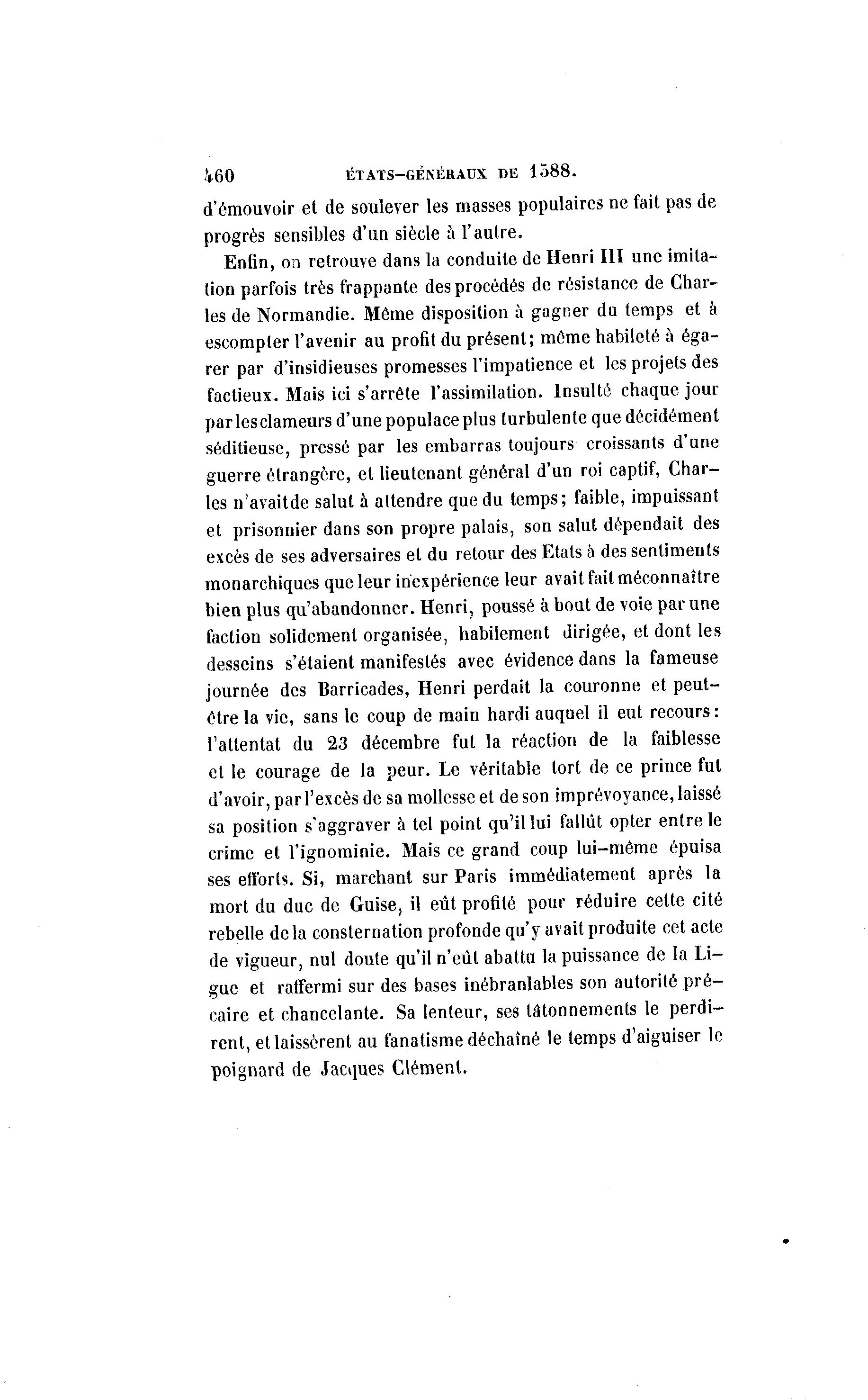 460 ÉTATS-GÉNÉRAUX DE 1588.

d'émouvoir et de soulever les masses populaires ne fait pas de progrès sensibles d'un siècle à l'autre.

Enfin, on retrouve dans la conduite de Henri III une imitation parfois très frappante des procédés de résistance de Charles de Normandie. Même disposition à gagner du temps et à escompter l'avenir au profit du présent; même habileté à égarer par d'insidieuses promesses l'impatience et les projets des factieux. Mais ici s'arrête l'assimilation. Insulté chaque jour par les clameurs d'une populace plus turbulente que décidément séditieuse, pressé par les embarras toujours croissants d'une guerre étrangère, et lieutenant général d'un roi captif, Charles n'avait de salut à attendre que du temps; faible, impuissant et prisonnier dans son propre palais, son salut dépendait des excès de ses adversaires et du retour des Etats à des sentiments monarchiques que leur inexpérience leur avait fait méconnaître bien plus qu'abandonner. Henri, poussé à bout de voie par une faction solidement organisée, habilement dirigée, et dont les desseins s'étaient manifestés avec évidence dans la fameuse journée des Barricades, Henri perdait la couronne et peut-être la vie, sans le coup de main hardi auquel il eut recours: l'attentat du 23 décembre fut la réaction de la faiblesse et le courage de la peur. Le véritable tort de ce prince fut d'avoir, par l'excès de sa mollesse et de son imprévoyance, laissé sa position s'aggraver à tel point qu'il lui fallût opter entre le crime et l'ignominie. Mais ce grand coup lui-même épuisa ses efforts. Si, marchant sur Paris immédiatement après la mort du duc de Guise, il eût profité pour réduire cette cité rebelle de la consternation profonde qu'y avait produite cet acte de vigueur, nul doute qu'il n'eût abattu la puissance de la Ligue et raffermi sur des bases inébranlables son autorité précaire et chancelante. Sa lenteur, ses tâtonnements le perdirent, et laissèrent au fanatisme déchaîné le temps d'aiguiser le poignard de Jacques Clément.